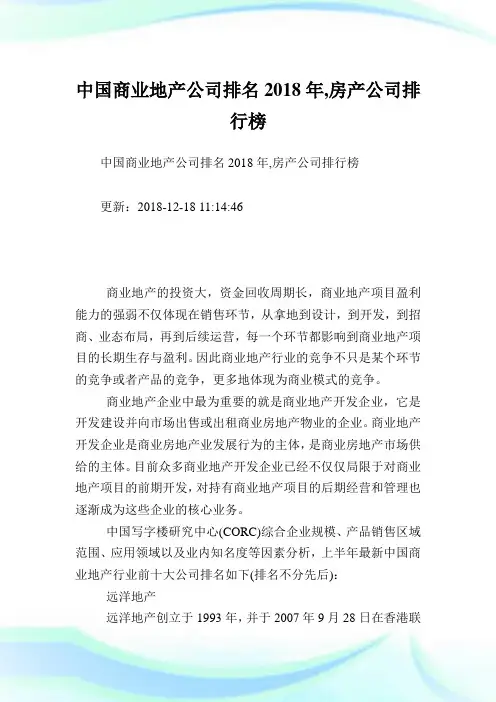 中国商业地产公司排名 2018 年,房产公司排行榜

中国商业地产公司排名 2018 年,房产公司排行榜

更新：2018-12-18 11:14:46

商业地产的投资大，资金回收周期长，商业地产项目盈利能力的强弱不仅体现在销售环节，从拿地到设计，到开发，到招商、业态布局，再到后续运营，每一个环节都影响到商业地产项目的长期生存与盈利。因此商业地产行业的竞争不只是某个环节的竞争或者产品的竞争，更多地体现为商业模式的竞争。

商业地产企业中最为重要的就是商业地产开发企业，它是开发建设并向市场出售或出租商业房地产物业的企业。商业地产开发企业是商业房地产业发展行为的主体，是商业房地产市场供给的主体。目前众多商业地产开发企业已经不仅仅局限于对商业地产项目的前期开发，对持有商业地产项目的后期经营和管理也逐渐成为这些企业的核心业务。

中国写字楼研究中心(CORC)综合企业规模、产品销售区域范围、应用领域以及业内知名度等因素分析，上半年最新中国商业地产行业前十大公司排名如下(排名不分先后)：

远洋地产

远洋地产创立于 1993 年，并于 2007 年 9 月 28 日在香港联